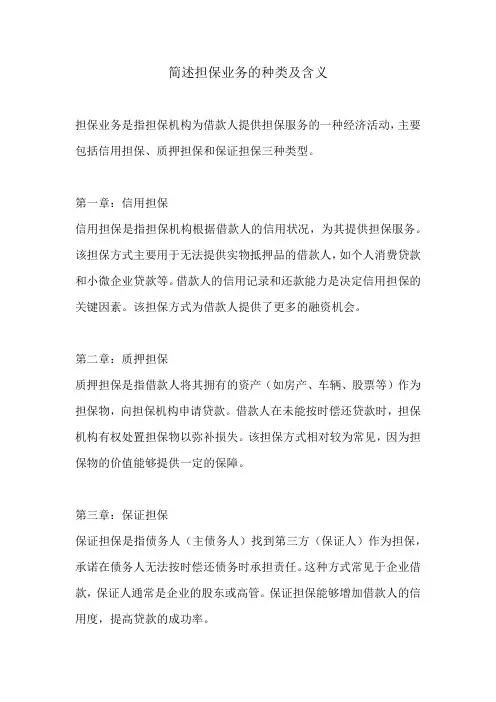 简述担保业务的种类及含义

担保业务是指担保机构为借款人提供担保服务的一种经济活动，主要包括信用担保、质押担保和保证担保三种类型。

第一章：信用担保
信用担保是指担保机构根据借款人的信用状况，为其提供担保服务。该担保方式主要用于无法提供实物抵押品的借款人，如个人消费贷款和小微企业贷款等。借款人的信用记录和还款能力是决定信用担保的关键因素。该担保方式为借款人提供了更多的融资机会。

第二章：质押担保
质押担保是指借款人将其拥有的资产（如房产、车辆、股票等）作为担保物，向担保机构申请贷款。借款人在未能按时偿还贷款时，担保机构有权处置担保物以弥补损失。该担保方式相对较为常见，因为担保物的价值能够提供一定的保障。

第三章：保证担保
保证担保是指债务人（主债务人）找到第三方（保证人）作为担保，承诺在债务人无法按时偿还债务时承担责任。这种方式常见于企业借款，保证人通常是企业的股东或高管。保证担保能够增加借款人的信用度，提高贷款的成功率。